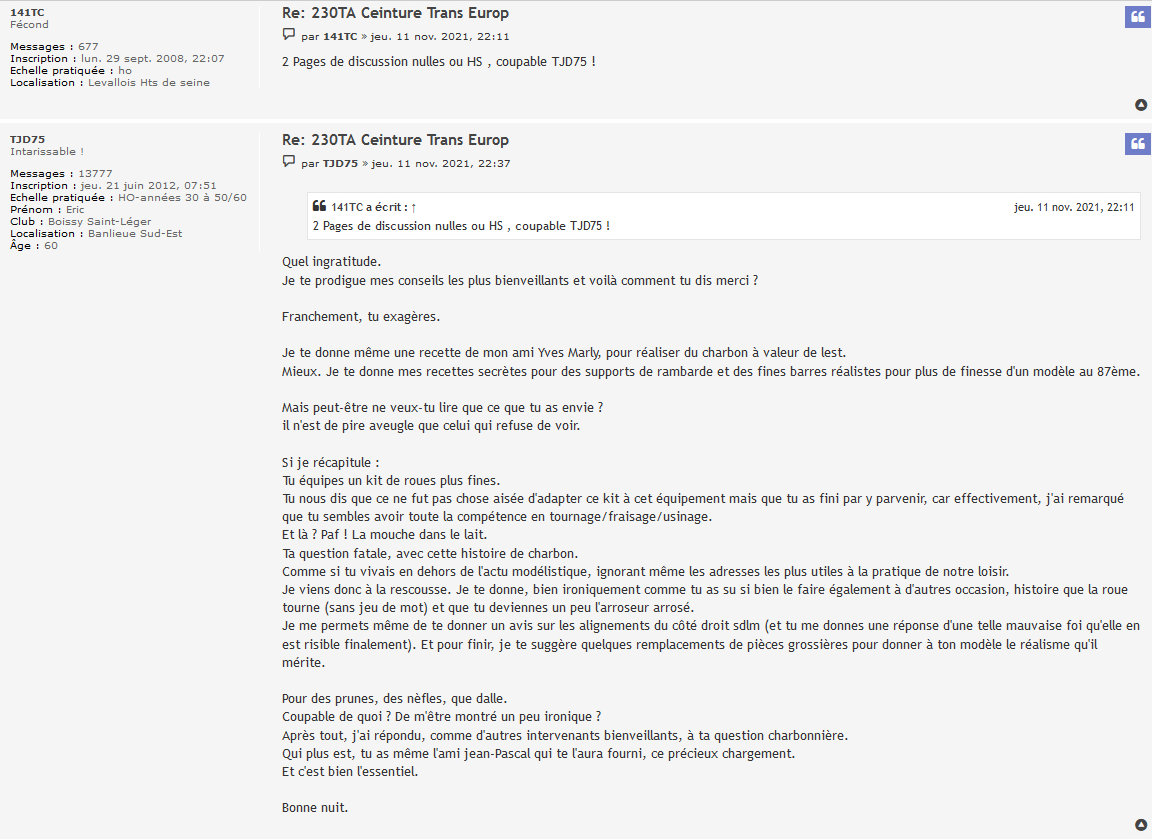 141TC
Fécond

Messages : 677
Inscription : lun. 29 sept. 2008, 22:07
Echelle pratiquée : ho
Localisation : Levallois Hts de seine

Re: 230TA Ceinture Trans Europ

par 141TC » jeu. 11 nov. 2021, 22:11

2 Pages de discussion nulles ou HS , coupable TJD75 !

TJD75
Intarissable !

Messages : 13777
Inscription : jeu. 21 juin 2012, 07:51
Echelle pratiquée : HO-années 30 à 50/60
Prénom : Eric
Club : Boissy Saint-Léger
Localisation : Banlieue Sud-Est
Âge : 60

Re: 230TA Ceinture Trans Europ

par TJD75 » jeu. 11 nov. 2021, 22:37

141TC a écrit : ↑ jeu. 11 nov. 2021, 22:11
2 Pages de discussion nulles ou HS , coupable TJD75 !

Quel ingratitude.
Je te prodigue mes conseils les plus bienveillants et voilà comment tu dis merci ?

Franchement, tu exagères.

Je te donne même une recette de mon ami Yves Marly, pour réaliser du charbon à valeur de lest.
Mieux. Je te donne mes recettes secrètes pour des supports de rambarde et des fines barres réalistes pour plus de finesse d'un modèle au 87ème.

Mais peut-être ne veux-tu lire que ce que tu as envie ?
il n'est de pire aveugle que celui qui refuse de voir.

Si je récapitule :
Tu équipes un kit de roues plus fines.
Tu nous dis que ce ne fut pas chose aisée d'adapter ce kit à cet équipement mais que tu as fini par y parvenir, car effectivement, j'ai remarqué que tu sembles avoir toute la compétence en tournage/fraisage/usinage.
Et là ? Paf ! La mouche dans le lait.
Ta question fatale, avec cette histoire de charbon.
Comme si tu vivais en dehors de l'actu modélistique, ignorant même les adresses les plus utiles à la pratique de notre loisir.
Je viens donc à la rescousse. Je te donne, bien ironiquement comme tu as su si bien le faire également à d'autres occasion, histoire que la roue tourne (sans jeu de mot) et que tu deviennes un peu l'arroseur arrosé.
Je me permets même de te donner un avis sur les alignements du côté droit sdlm (et tu me donnes une réponse d'une telle mauvaise foi qu'elle en est risible finalement). Et pour finir, je te suggère quelques remplacements de pièces grossières pour donner à ton modèle le réalisme qu'il mérite.

Pour des prunes, des nèfles, que dalle.
Coupable de quoi ? De m'être montré un peu ironique ?
Après tout, j'ai répondu, comme d'autres intervenants bienveillants, à ta question charbonnière.
Qui plus est, tu as même l'ami jean-Pascal qui te l'aura fourni, ce précieux chargement.
Et c'est bien l'essentiel.

Bonne nuit.